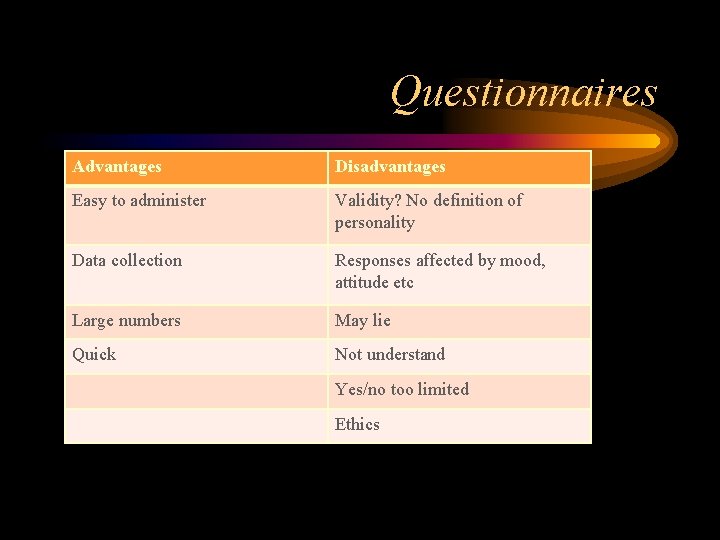 Questionnaires

| Advantages | Disadvantages |
|---|---|
| Easy to administer | Validity? No definition of personality |
| Data collection | Responses affected by mood, attitude etc |
| Large numbers | May lie |
| Quick | Not understand |
| | Yes/no too limited |
| | Ethics |